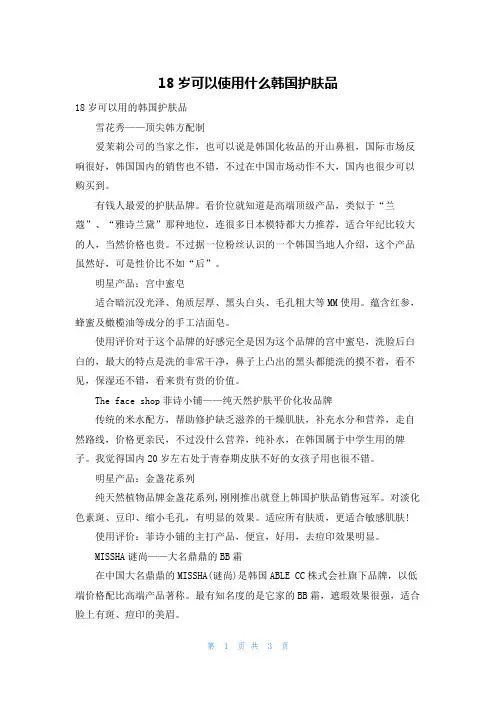 18 岁可以使用什么韩国护肤品

18 岁可以用的韩国护肤品

雪花秀——顶尖韩方配制

爱茉莉公司的当家之作，也可以说是韩国化妆品的开山鼻祖，国际市场反响很好，韩国国内的销售也不错，不过在中国市场动作不大，国内也很少可以购买到。

有钱人最爱的护肤品牌。看价位就知道是高端顶级产品，类似于“兰蔻”、“雅诗兰黛”那种地位，连很多日本模特都大力推荐，适合年纪比较大的人，当然价格也贵。不过据一位粉丝认识的一个韩国当地人介绍，这个产品虽然好，可是性价比不如“后”。

明星产品：宫中蜜皂

适合暗沉没光泽、角质层厚、黑头白头、毛孔粗大等 MM 使用。蕴含红参，蜂蜜及橄榄油等成分的手工洁面皂。

使用评价对于这个品牌的好感完全是因为这个品牌的宫中蜜皂，洗脸后白白的，最大的特点是洗的非常干净，鼻子上凸出的黑头都能洗的摸不着，看不见，保湿还不错，看来贵有贵的价值。

The face shop 菲诗小铺——纯天然护肤平价化妆品牌

传统的米水配方，帮助修护缺乏滋养的干燥肌肤，补充水分和营养，走自然路线，价格更亲民，不过没什么营养，纯补水，在韩国属于中学生用的牌子。我觉得国内 20 岁左右处于青春期皮肤不好的女孩子用也很不错。

明星产品：金盏花系列

纯天然植物品牌金盏花系列，刚刚推出就登上韩国护肤品销售冠军。对淡化色素斑、豆印、缩小毛孔，有明显的效果。适应所有肤质，更适合敏感肌肤！

使用评价：菲诗小铺的主打产品，便宜，好用，去痘印效果明显。

MISSHA 谜尚——大名鼎鼎的 BB 霜

在中国大名鼎鼎的 MISSHA(谜尚)是韩国 ABLE CC 株式会社旗下品牌，以低端价格配比高端产品著称。最有知名度的是它家的 BB 霜，遮瑕效果很强，适合脸上有斑、痘印的美眉。

第 1 页 共 3 页